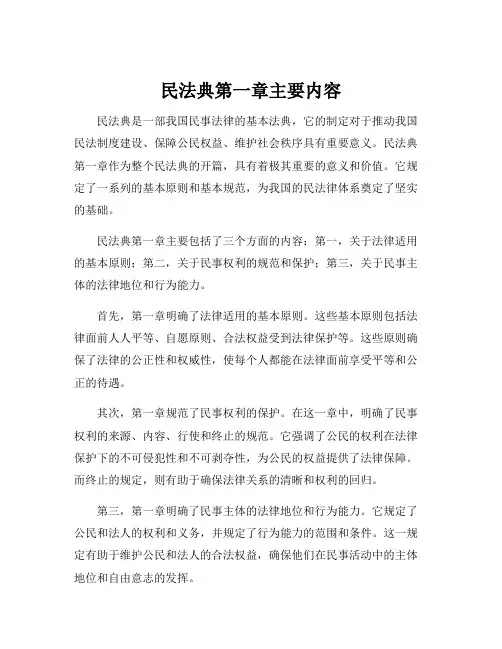 民法典第一章主要内容

民法典是一部我国民事法律的基本法典，它的制定对于推动我国民法制度建设、保障公民权益、维护社会秩序具有重要意义。民法典第一章作为整个民法典的开篇，具有着极其重要的意义和价值。它规定了一系列的基本原则和基本规范，为我国的民法律体系奠定了坚实的基础。

民法典第一章主要包括了三个方面的内容：第一，关于法律适用的基本原则；第二，关于民事权利的规范和保护；第三，关于民事主体的法律地位和行为能力。

首先，第一章明确了法律适用的基本原则。这些基本原则包括法律面前人人平等、自愿原则、合法权益受到法律保护等。这些原则确保了法律的公正性和权威性，使每个人都能在法律面前享受平等和公正的待遇。

其次，第一章规范了民事权利的保护。在这一章中，明确了民事权利的来源、内容、行使和终止的规范。它强调了公民的权利在法律保护下的不可侵犯性和不可剥夺性，为公民的权益提供了法律保障。而终止的规定，则有助于确保法律关系的清晰和权利的回归。

第三，第一章明确了民事主体的法律地位和行为能力。它规定了公民和法人的权利和义务，并规定了行为能力的范围和条件。这一规定有助于维护公民和法人的合法权益，确保他们在民事活动中的主体地位和自由意志的发挥。